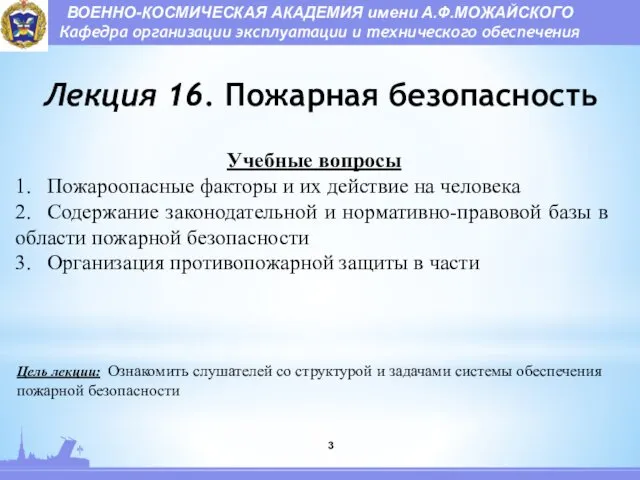 ВОЕННО-КОСМИЧЕСКАЯ АКАДЕМИЯ имени А.Ф.МОЖАЙСКОГО
Кафедра организации эксплуатации и технического обеспечения

Лекция 16. Пожарная безопасность

Учебные вопросы
1. Пожароопасные факторы и их действие на человека
2. Содержание законодательной и нормативно-правовой базы в области пожарной безопасности
3. Организация противопожарной защиты в части

Цель лекции: Ознакомить слушателей со структурой и задачами системы обеспечения пожарной безопасности

3